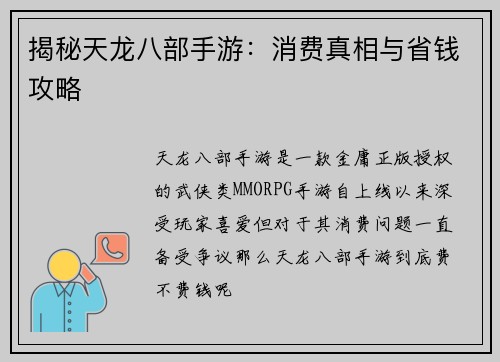 揭秘天龙八部手游：消费真相与省钱攻略

天龙八部手游是一款金庸正版授权的武侠类MMORPG手游自上线以来深受玩家喜爱但对于其消费问题一直备受争议那么天龙八部手游到底费不费钱呢